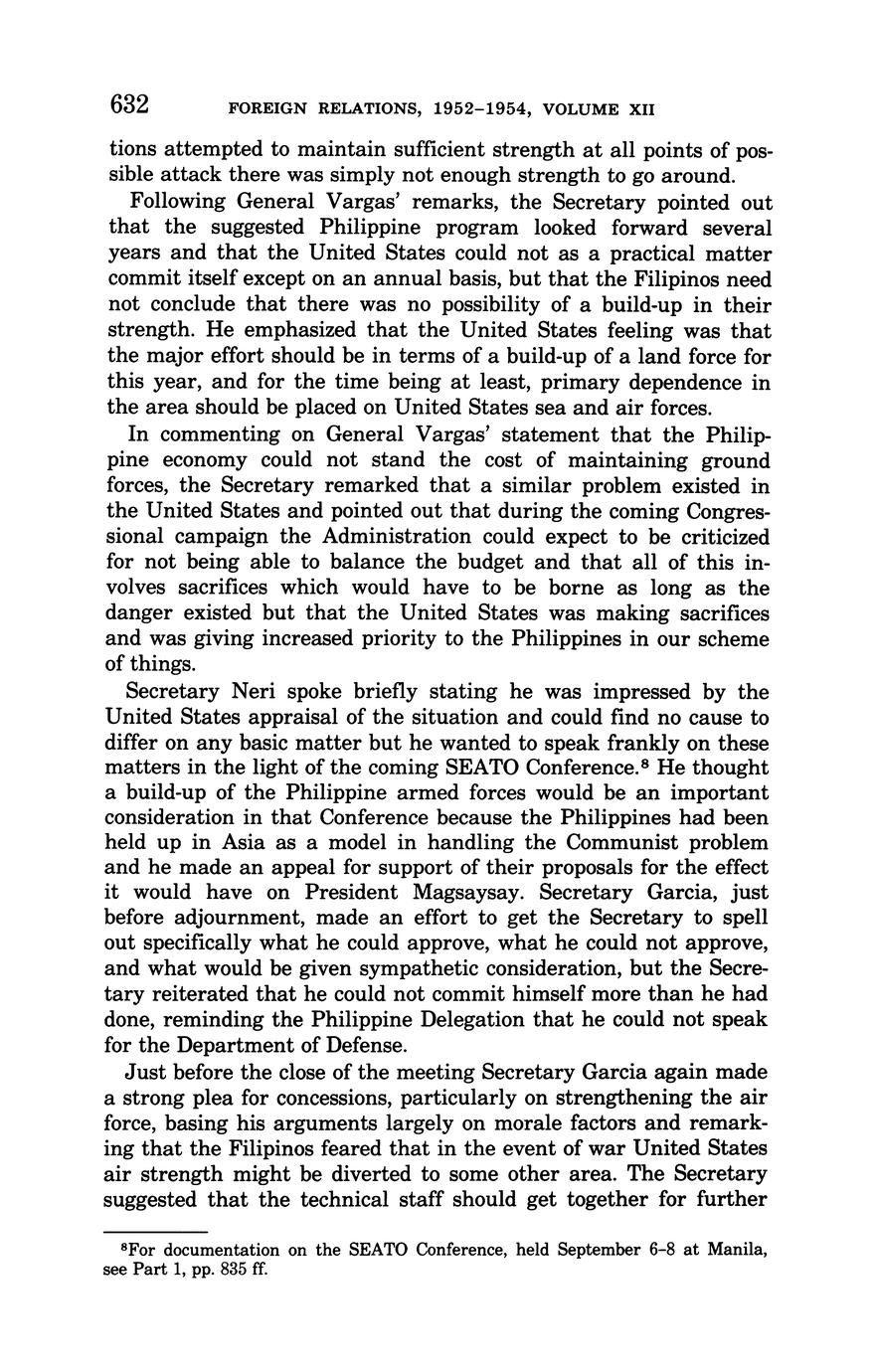 632 FOREIGN RELATIONS, 1952–1954, VOLUME XII

tions attempted to maintain sufficient strength at all points of possible attack there was simply not enough strength to go around.

Following General Vargas' remarks, the Secretary pointed out that the suggested Philippine program looked forward several years and that the United States could not as a practical matter commit itself except on an annual basis, but that the Filipinos need not conclude that there was no possibility of a build-up in their strength. He emphasized that the United States feeling was that the major effort should be in terms of a build-up of a land force for this year, and for the time being at least, primary dependence in the area should be placed on United States sea and air forces.

In commenting on General Vargas' statement that the Philippine economy could not stand the cost of maintaining ground forces, the Secretary remarked that a similar problem existed in the United States and pointed out that during the coming Congressional campaign the Administration could expect to be criticized for not being able to balance the budget and that all of this involves sacrifices which would have to be borne as long as the danger existed but that the United States was making sacrifices and was giving increased priority to the Philippines in our scheme of things.

Secretary Neri spoke briefly stating he was impressed by the United States appraisal of the situation and could find no cause to differ on any basic matter but he wanted to speak frankly on these matters in the light of the coming SEATO Conference.$^8$ He thought a build-up of the Philippine armed forces would be an important consideration in that Conference because the Philippines had been held up in Asia as a model in handling the Communist problem and he made an appeal for support of their proposals for the effect it would have on President Magsaysay. Secretary Garcia, just before adjournment, made an effort to get the Secretary to spell out specifically what he could approve, what he could not approve, and what would be given sympathetic consideration, but the Secretary reiterated that he could not commit himself more than he had done, reminding the Philippine Delegation that he could not speak for the Department of Defense.

Just before the close of the meeting Secretary Garcia again made a strong plea for concessions, particularly on strengthening the air force, basing his arguments largely on morale factors and remarking that the Filipinos feared that in the event of war United States air strength might be diverted to some other area. The Secretary suggested that the technical staff should get together for further

$^8$For documentation on the SEATO Conference, held September 6–8 at Manila, see Part 1, pp. 835 ff.